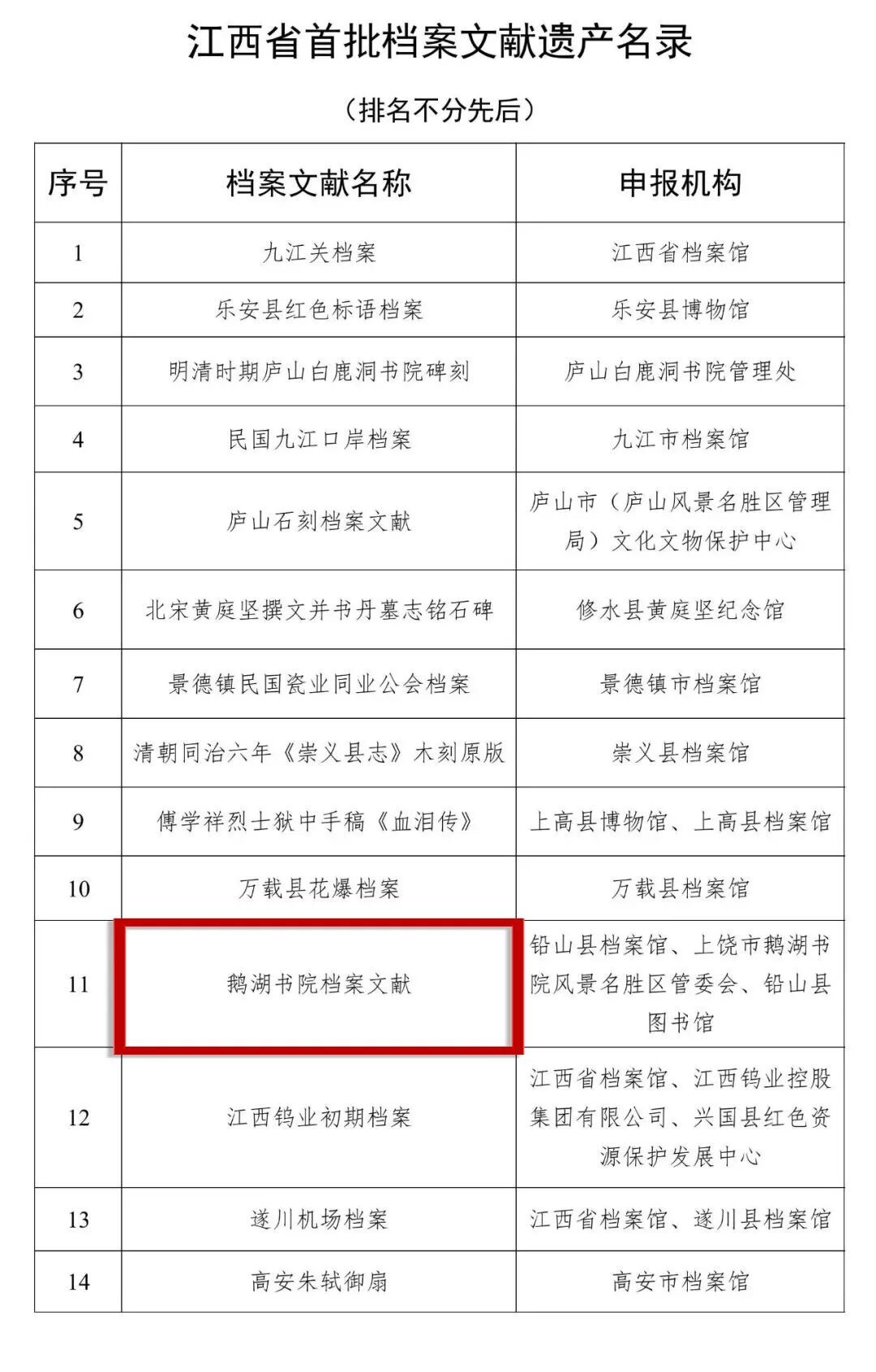 江西省首批档案文献遗产名录

（排名不分先后）

| 序号 | 档案文献名称 | 申报机构 |
|---|---|---|
| 1 | 九江关档案 | 江西省档案馆 |
| 2 | 乐安县红色标语档案 | 乐安县博物馆 |
| 3 | 明清时期庐山白鹿洞书院碑刻 | 庐山白鹿洞书院管理处 |
| 4 | 民国九江口岸档案 | 九江市档案馆 |
| 5 | 庐山石刻档案文献 | 庐山市（庐山风景名胜区管理局）文化文物保护中心 |
| 6 | 北宋黄庭坚撰文并书丹墓志铭石碑 | 修水县黄庭坚纪念馆 |
| 7 | 景德镇民国瓷业同业公会档案 | 景德镇市档案馆 |
| 8 | 清朝同治六年《崇义县志》木刻原版 | 崇义县档案馆 |
| 9 | 傅学祥烈士狱中手稿《血泪传》 | 上高县博物馆、上高县档案馆 |
| 10 | 万载县花爆档案 | 万载县档案馆 |
| 11 | 鹅湖书院档案文献 | 铅山县档案馆、上饶市鹅湖书院风景名胜区管委会、铅山县图书馆 |
| 12 | 江西钨业初期档案 | 江西省档案馆、江西钨业控股集团有限公司、兴国县红色资源保护发展中心 |
| 13 | 遂川机场档案 | 江西省档案馆、遂川县档案馆 |
| 14 | 高安朱轼御扇 | 高安市档案馆 |